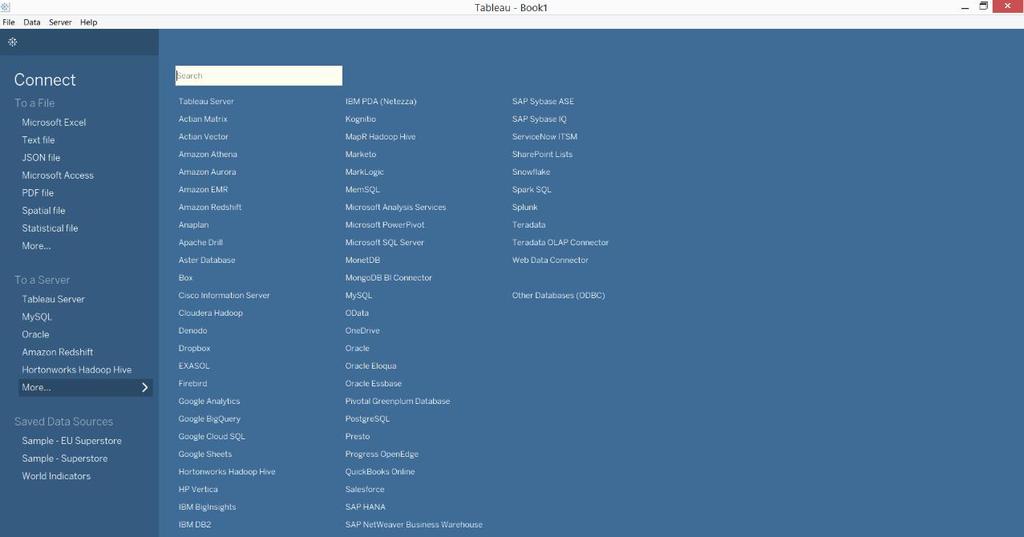 Tableau - Book1

File Data Server Help

Connect
To a File
Microsoft Excel
Text file
JSON file
Microsoft Access
PDF file
Spatial file
Statistical file
More...

To a Server
Tableau Server
MySQL
Oracle
Amazon Redshift
Hortonworks Hadoop Hive
More...

Saved Data Sources
Sample - EU Superstore
Sample - Superstore
World Indicators

Search

Tableau Server
Actian Matrix
Actian Vector
Amazon Athena
Amazon Aurora
Amazon EMR
Amazon Redshift
Anaplan
Apache Drill
Aster Database
Box
Cisco Information Server
Cloudera Hadoop
Denodo
Dropbox
EXASOL
Firebird
Google Analytics
Google BigQuery
Google Cloud SQL
Google Sheets
Hortonworks Hadoop Hive
HP Vertica
IBM BigInsights
IBM DB2

IBM PDA (Netezza)
Kognitio
MapR Hadoop Hive
Marketo
MarkLogic
MemSQL
Microsoft Analysis Services
Microsoft PowerPivot
Microsoft SQL Server
MonetDB
MongoDB BI Connector
MySQL
OData
OneDrive
Oracle
Oracle Eloqua
Oracle Essbase
Pivotal Greenplum Database
PostgreSQL
Presto
Progress OpenEdge
QuickBooks Online
Salesforce
SAP HANA
SAP NetWeaver Business Warehouse

SAP Sybase ASE
SAP Sybase IQ
ServiceNow ITSM
SharePoint Lists
Snowflake
Spark SQL
Splunk
Teradata
Teradata OLAP Connector
Web Data Connector

Other Databases (ODBC)